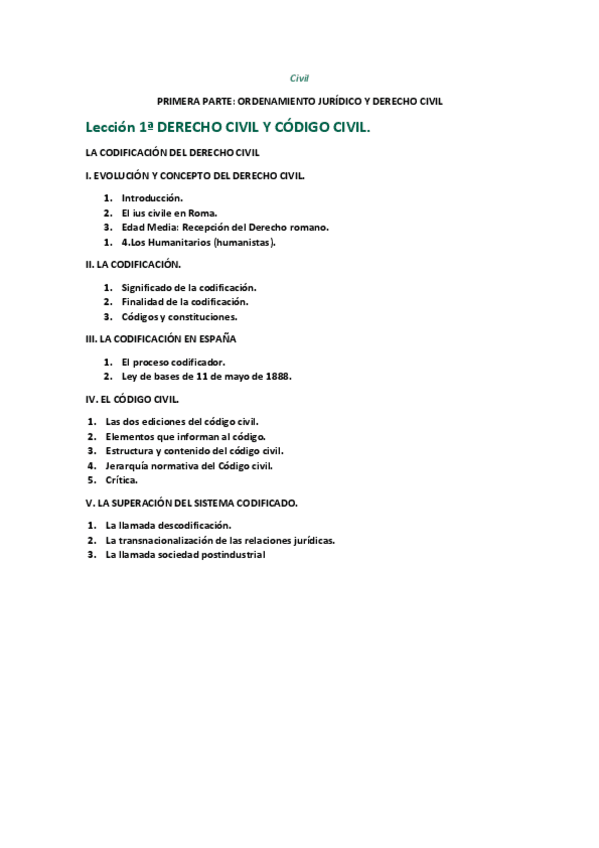 Civil

PRIMERA PARTE: ORDENAMIENTO JURÍDICO Y DERECHO CIVIL

Lección 1ª DERECHO CIVIL Y CÓDIGO CIVIL.

LA CODIFICACIÓN DEL DERECHO CIVIL

I. EVOLUCIÓN Y CONCEPTO DEL DERECHO CIVIL.

1. Introducción.
2. El ius civile en Roma.
3. Edad Media: Recepción del Derecho romano.
1. 4.Los Humanitarios (humanistas).

II. LA CODIFICACIÓN.

1. Significado de la codificación.
2. Finalidad de la codificación.
3. Códigos y constituciones.

III. LA CODIFICACIÓN EN ESPAÑA

1. El proceso codificador.
2. Ley de bases de 11 de mayo de 1888.

IV. EL CÓDIGO CIVIL.

1. Las dos ediciones del código civil.
2. Elementos que informan al código.
3. Estructura y contenido del código civil.
4. Jerarquía normativa del Código civil.
5. Crítica.

V. LA SUPERACIÓN DEL SISTEMA CODIFICADO.

1. La llamada descodificación.
2. La transnacionalización de las relaciones jurídicas.
3. La llamada sociedad postindustrial